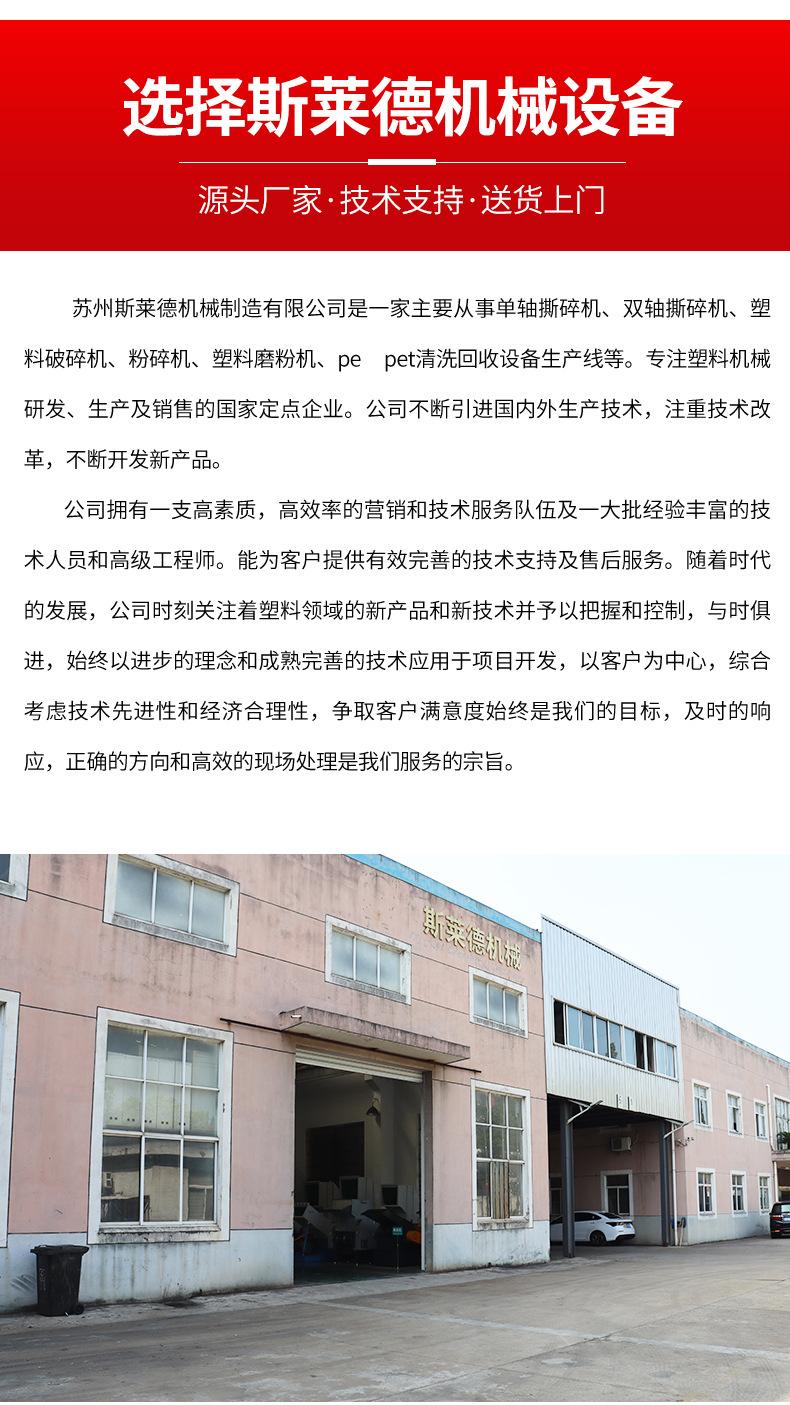 选择斯莱德机械设备

源头厂家·技术支持·送货上门

苏州斯莱德机械制造有限公司是一家主要从事单轴撕碎机、双轴撕碎机、塑料破碎机、粉碎机、塑料磨粉机、pe pet清洗回收设备生产线等。专注塑料机械研发、生产及销售的国家定点企业。公司不断引进国内外生产技术，注重技术改革，不断开发新产品。

公司拥有一支高素质，高效率的营销和技术服务队伍及一大批经验丰富的技术人员和高级工程师。能为客户提供有效完善的技术支持及售后服务。随着时代的发展，公司时刻关注着塑料领域的新产品和新技术并予以把握和控制，与时俱进，始终以进步的理念和成熟完善的技术应用于项目开发，以客户为中心，综合考虑技术先进性和经济合理性，争取客户满意度始终是我们的目标，及时的响应，正确的方向和高效的现场处理是我们服务的宗旨。

斯莱德机械